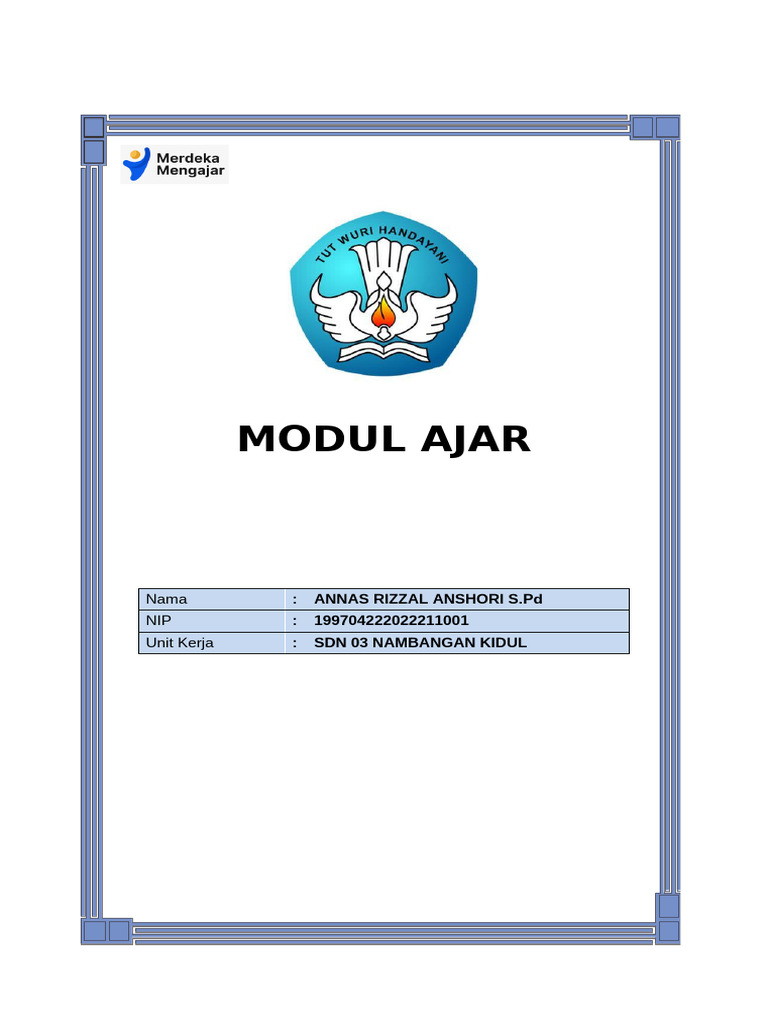 Merdeka Mengajar

TUT WURI HANDAYANI

MODUL AJAR

| Nama | : | ANNAS RIZZAL ANSHORI S.Pd |
|---|---|---|
| NIP | : | 199704222022211001 |
| Unit Kerja | : | SDN 03 NAMBANGAN KIDUL |